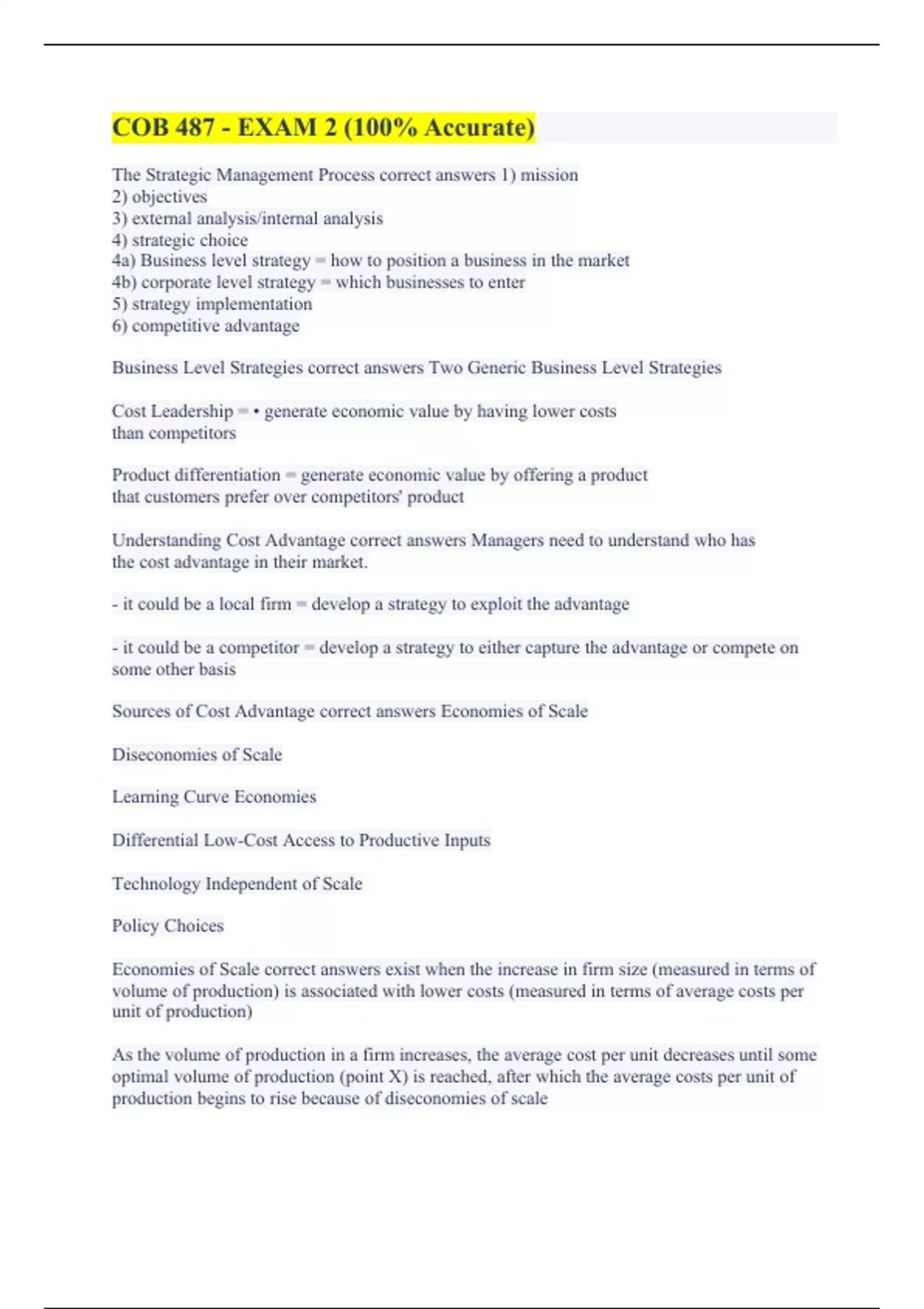 COB 487 - EXAM 2 (100% Accurate)

The Strategic Management Process correct answers 1) mission
2) objectives
3) external analysis/internal analysis
4) strategic choice
4a) Business level strategy = how to position a business in the market
4b) corporate level strategy = which businesses to enter
5) strategy implementation
6) competitive advantage

Business Level Strategies correct answers Two Generic Business Level Strategies

Cost Leadership = • generate economic value by having lower costs than competitors

Product differentiation = generate economic value by offering a product that customers prefer over competitors' product

Understanding Cost Advantage correct answers Managers need to understand who has the cost advantage in their market.

- it could be a local firm = develop a strategy to exploit the advantage

- it could be a competitor = develop a strategy to either capture the advantage or compete on some other basis

Sources of Cost Advantage correct answers Economies of Scale

Diseconomies of Scale

Learning Curve Economies

Differential Low-Cost Access to Productive Inputs

Technology Independent of Scale

Policy Choices

Economies of Scale correct answers exist when the increase in firm size (measured in terms of volume of production) is associated with lower costs (measured in terms of average costs per unit of production)

As the volume of production in a firm increases, the average cost per unit decreases until some optimal volume of production (point X) is reached, after which the average costs per unit of production begins to rise because of diseconomies of scale